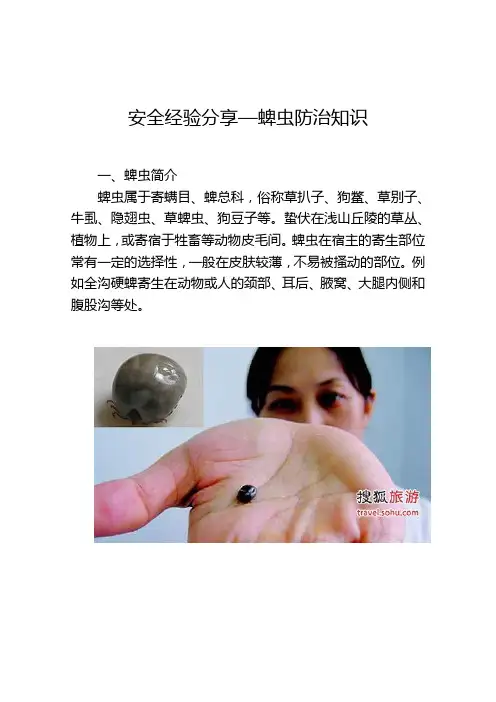 安全经验分享—蜱虫防治知识

一、蜱虫简介

蜱虫属于寄螨目、蜱总科，俗称草扒子、狗鳖、草别子、牛虱、隐翅虫、草蜱虫、狗豆子等。蛰伏在浅山丘陵的草丛、植物上，或寄宿于牲畜等动物皮毛间。蜱虫在宿主的寄生部位常有一定的选择性，一般在皮肤较薄，不易被搔动的部位。例如全沟硬蜱寄生在动物或人的颈部、耳后、腋窝、大腿内侧和腹股沟等处。

搜狐旅游
travel.sohu.com